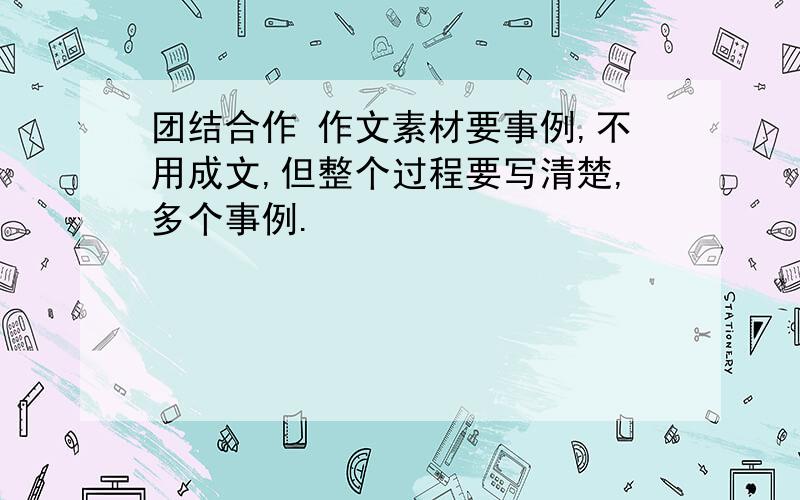 团结合作 作文素材要事例,不用成文,但整个过程要写清楚,多个事例.

STATIONERY